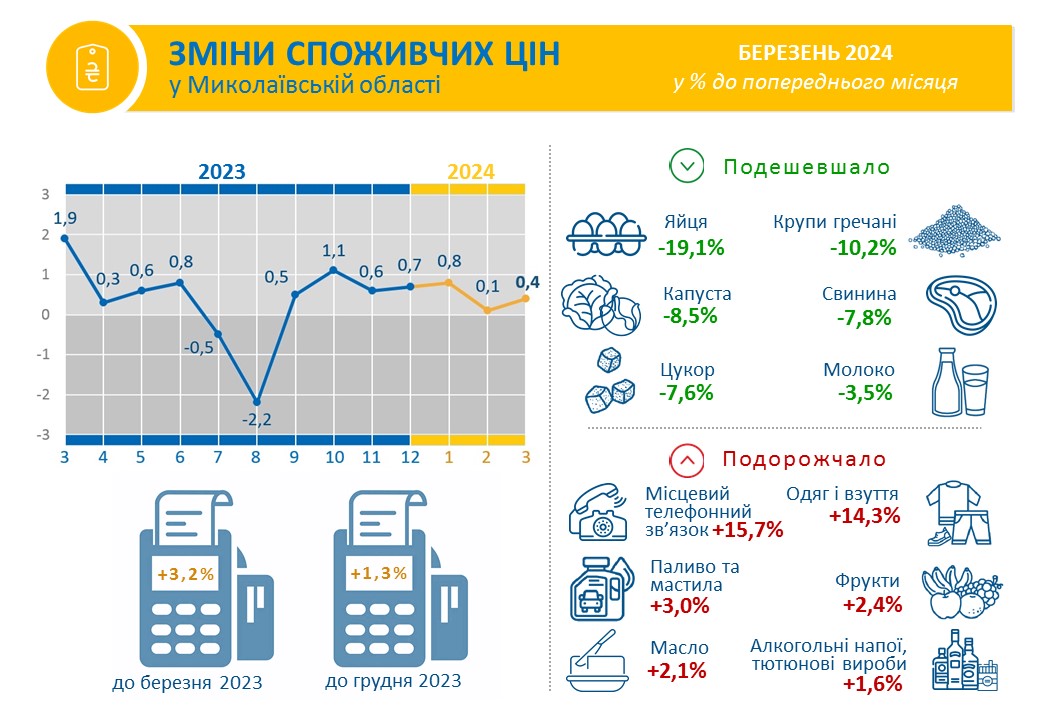 ₴

ЗМІНИ СПОЖИВЧИХ ЦІН
у Миколаївській області

БЕРЕЗЕНЬ 2024
у % до попереднього місяця

2023
2024

3
2
1
0
-1
-2
-3

1,9
0,3
0,6
0,8
-0,5
-2,2
0,5
1,1
0,6
0,7
0,8
0,1
0,4

3 4 5 6 7 8 9 10 11 12 1 2 3

+3,2%
до березня 2023

+1,3%
до грудня 2023

Подешевшало

Яйця
-19,1%

Крупи гречані
-10,2%

Капуста
-8,5%

Свинина
-7,8%

Цукор
-7,6%

Молоко
-3,5%

Подорожчало

Місцевий телефонний зв'язок +15,7%

Одяг і взуття
+14,3%

Паливо та мастила
+3,0%

Фрукти
+2,4%

Масло
+2,1%

Алкогольні напої, тютюнові вироби
+1,6%